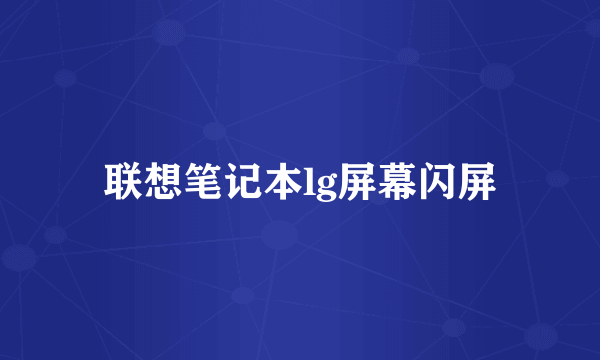 联想笔记本lg屏幕闪屏